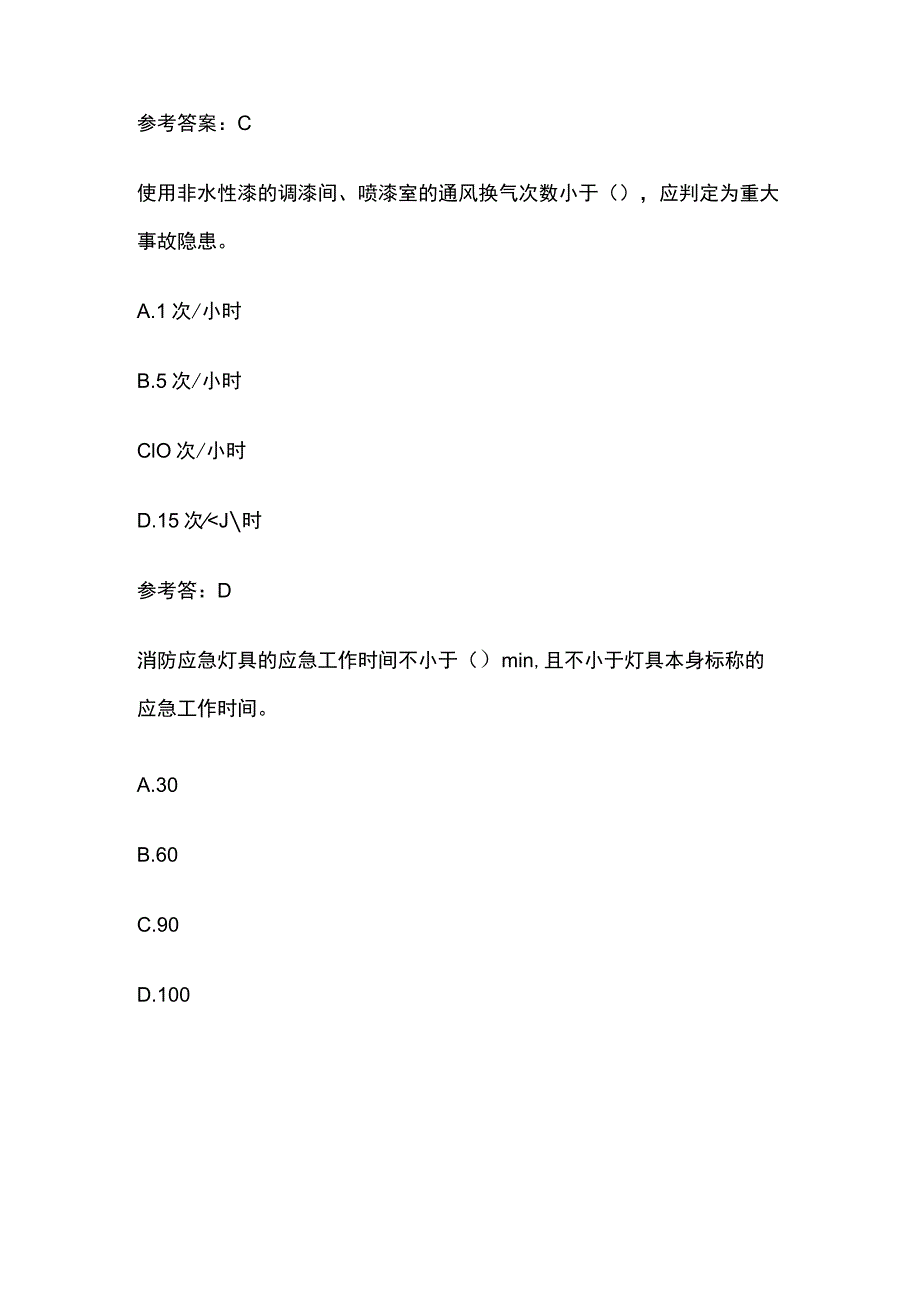 参考答案：C

使用非水性漆的调漆间、喷漆室的通风换气次数小于（），应判定为重大事故隐患。

A.1 次/小时

B.5 次/小时

CIO 次/小时

D.15 次<J\时

参考答：D

消防应急灯具的应急工作时间不小于（）min, 且不小于灯具本身标称的应急工作时间。

A.30

B.60

C.90

D.100